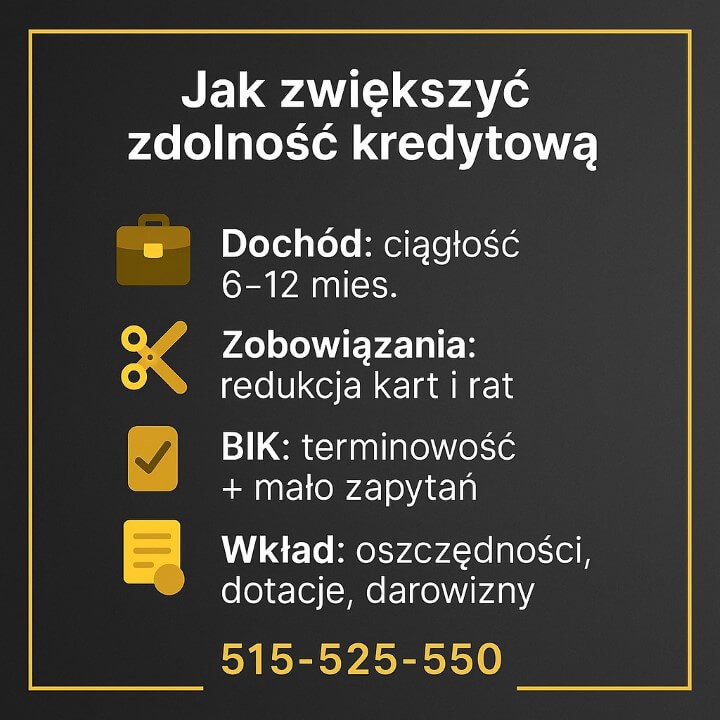 Jak zwiększyć zdolność kredytową

Dochód: ciągłość 6–12 mies.

Zobowiązania: redukcja kart i rat

BIK: terminowość + mało zapytań

Wkład: oszczędności, dotacje, darowizny

515-525-550